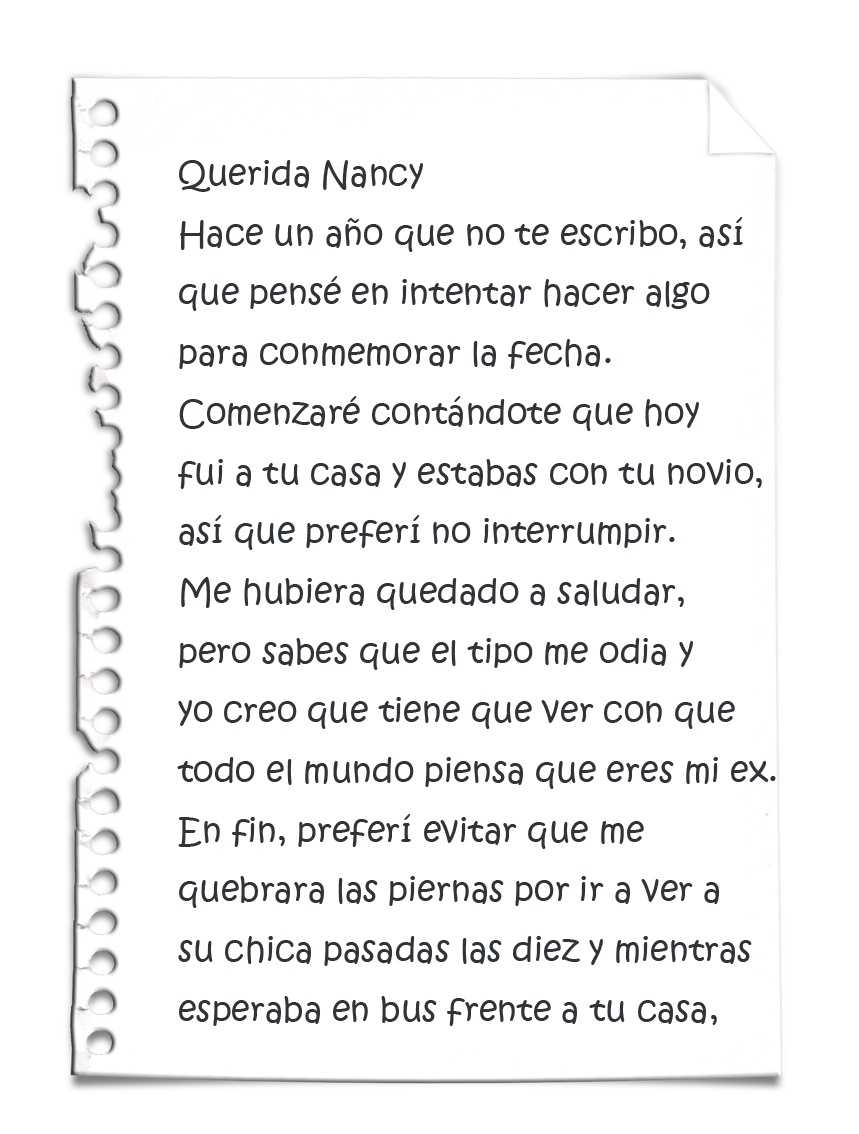 Querida Nancy
Hace un año que no te escribo, así que pensé en intentar hacer algo para conmemorar la fecha.
Comenzaré contándote que hoy fui a tu casa y estabas con tu novio, así que preferí no interrumpir.
Me hubiera quedado a saludar, pero sabes que el tipo me odia y yo creo que tiene que ver con que todo el mundo piensa que eres mi ex.
En fin, preferí evitar que me quebrara las piernas por ir a ver a su chica pasadas las diez y mientras esperaba en bus frente a tu casa,